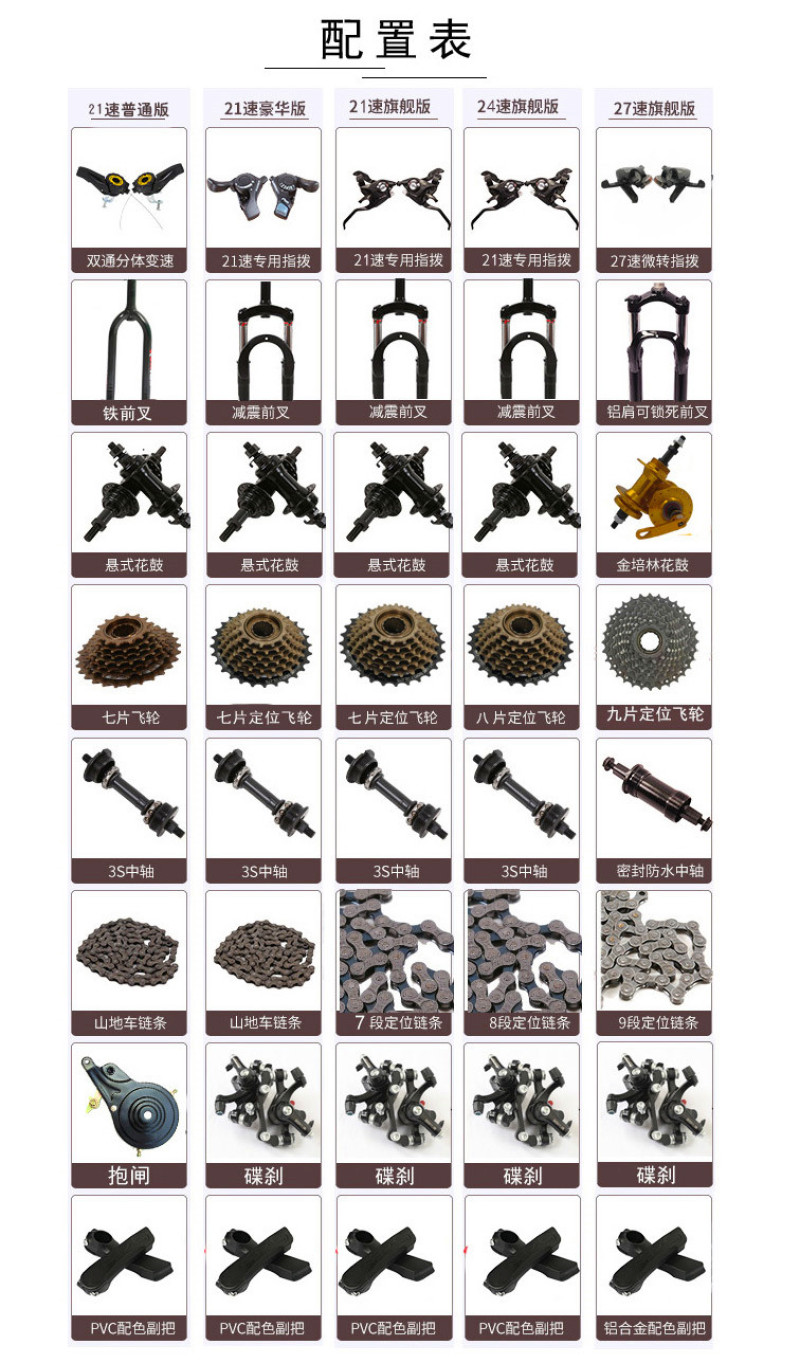 配置表

| 21速普通版 | 21速豪华版 | 21速旗舰版 | 24速旗舰版 | 27速旗舰版 |
|---|---|---|---|---|
| 双通分体变速 | 21速专用指拨 | 21速专用指拨 | 21速专用指拨 | 27速微转指拨 |
| 铁前叉 | 减震前叉 | 减震前叉 | 减震前叉 | 铝肩可锁死前叉 |
| 悬式花鼓 | 悬式花鼓 | 悬式花鼓 | 悬式花鼓 | 金培林花鼓 |
| 七片飞轮 | 七片定位飞轮 | 七片定位飞轮 | 八片定位飞轮 | 九片定位飞轮 |
| 3S中轴 | 3S中轴 | 3S中轴 | 3S中轴 | 密封防水中轴 |
| 山地车链条 | 山地车链条 | 7段定位链条 | 8段定位链条 | 9段定位链条 |
| 抱闸 | 碟刹 | 碟刹 | 碟刹 | 碟刹 |
| PVC配色副把 | PVC配色副把 | PVC配色副把 | PVC配色副把 | 铝合金配色副把 |